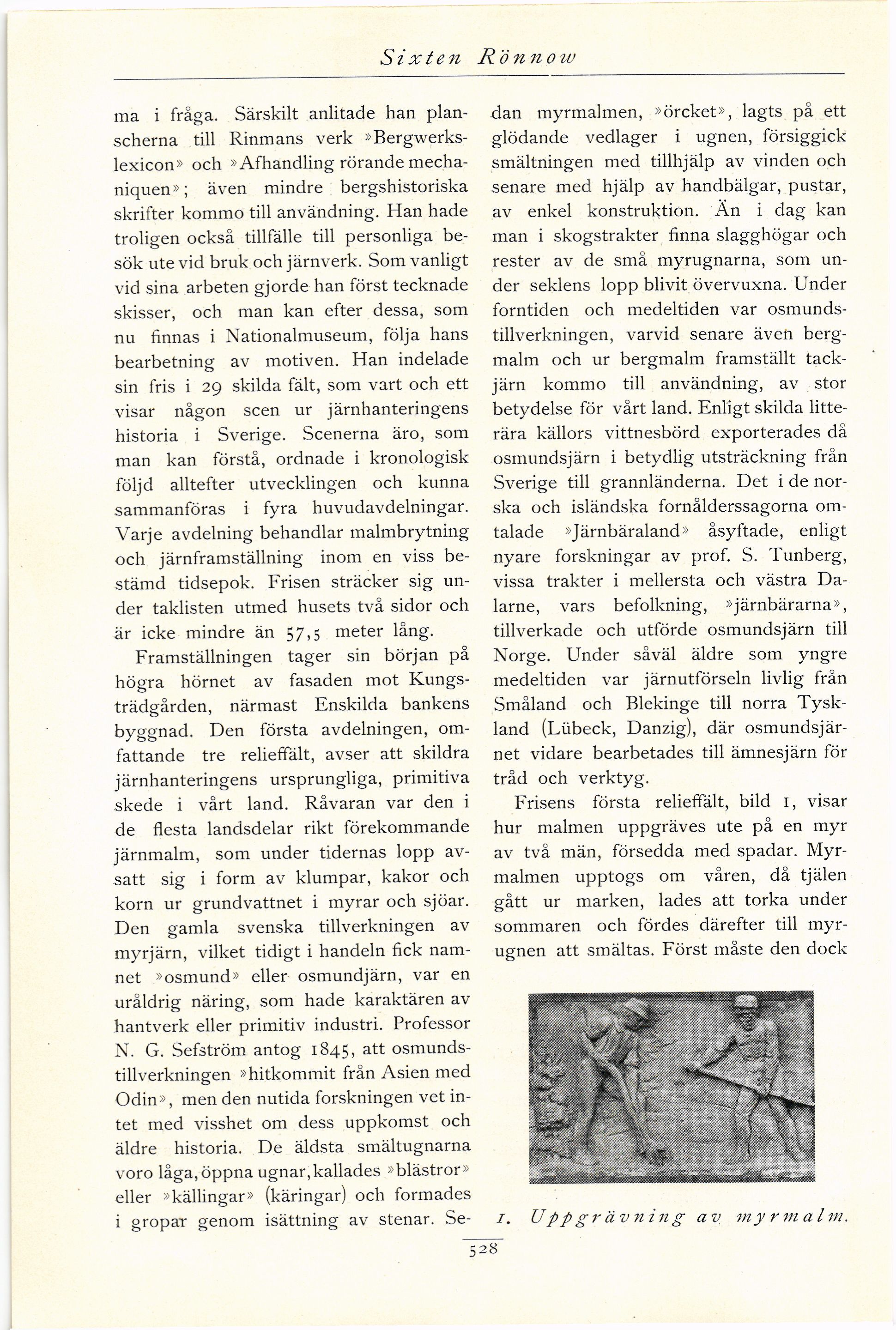 Sixten Rönnow

ma i fråga. Särskilt anlitade han planscherna till Rinmans verk »Bergwerkslexicon» och »Afhandling rörande mechaniquen»; även mindre bergshistoriska skrifter kommo till användning. Han hade troligen också tillfälle till personliga besök ute vid bruk och järnverk. Som vanligt vid sina arbeten gjorde han först tecknade skisser, och man kan efter dessa, som nu finnas i Nationalmuseum, följa hans bearbetning av motiven. Han indelade sin fris i 29 skilda fält, som vart och ett visar någon scen ur järnhanteringens historia i Sverige. Scenerna äro, som man kan förstå, ordnade i kronologisk följd alltefter utvecklingen och kunna sammanföras i fyra huvudavdelningar. Varje avdelning behandlar malmbrytning och järnframställning inom en viss bestämd tidsepok. Frisen sträcker sig under taklisten utmed husets två sidor och är icke mindre än 57,5 meter lång.

Framställningen tager sin början på högra hörnet av fasaden mot Kungsträdgården, närmast Enskilda bankens byggnad. Den första avdelningen, omfattande tre relieffält, avser att skildra järnhanteringens ursprungliga, primitiva skede i vårt land. Råvaran var den i de flesta landsdelar rikt förekommande järnmalm, som under tidernas lopp avsatt sig i form av klumpar, kakor och korn ur grundvattnet i myrar och sjöar. Den gamla svenska tillverkningen av myrjärn, vilket tidigt i handeln fick namnet »osmund» eller osmundjärn, var en uråldrig näring, som hade karaktären av hantverk eller primitiv industri. Professor N. G. Sefström antog 1845, att osmundstillverkningen »hitkommit från Asien med Odin», men den nutida forskningen vet intet med visshet om dess uppkomst och äldre historia. De äldsta smältugnarna voro låga, öppna ugnar, kallades »blästror» eller »källingar» (käringar) och formades i gropar genom isättning av stenar. Sedan myrmalmen, »örcket», lagts på ett glödande vedlager i ugnen, försiggick smältningen med tillhjälp av vinden och senare med hjälp av handbälgar, pustar, av enkel konstruktion. Än i dag kan man i skogstrakter finna slagghögar och rester av de små myrugnarna, som under seklens lopp blivit övervuxna. Under forntiden och medeltiden var osmundstillverkningen, varvid senare även bergmalm och ur bergmalm framställt tackjärn kommo till användning, av stor betydelse för vårt land. Enligt skilda litterära källors vittnesbörd exporterades då osmundsjärn i betydlig utsträckning från Sverige till grannländerna. Det i de norska och isländska fornålderssagorna omtalade »Järnbäraland» åsyftade, enligt nyare forskningar av prof. S. Tunberg, vissa trakter i mellersta och västra Dalarne, vars befolkning, »järnbärarna», tillverkade och utförde osmundsjärn till Norge. Under såväl äldre som yngre medeltiden var järnutförseln livlig från Småland och Blekinge till norra Tyskland (Lübeck, Danzig), där osmundsjärnet vidare bearbetades till ämnesjärn för tråd och verktyg.

Frisens första relieffält, bild 1, visar hur malmen uppgräves ute på en myr av två män, försedda med spadar. Myrmalmen upptogs om våren, då tjälen gått ur marken, lades att torka under sommaren och fördes därefter till myrugnen att smältas. Först måste den dock

1. Uppgrävning av myrmalm.

528